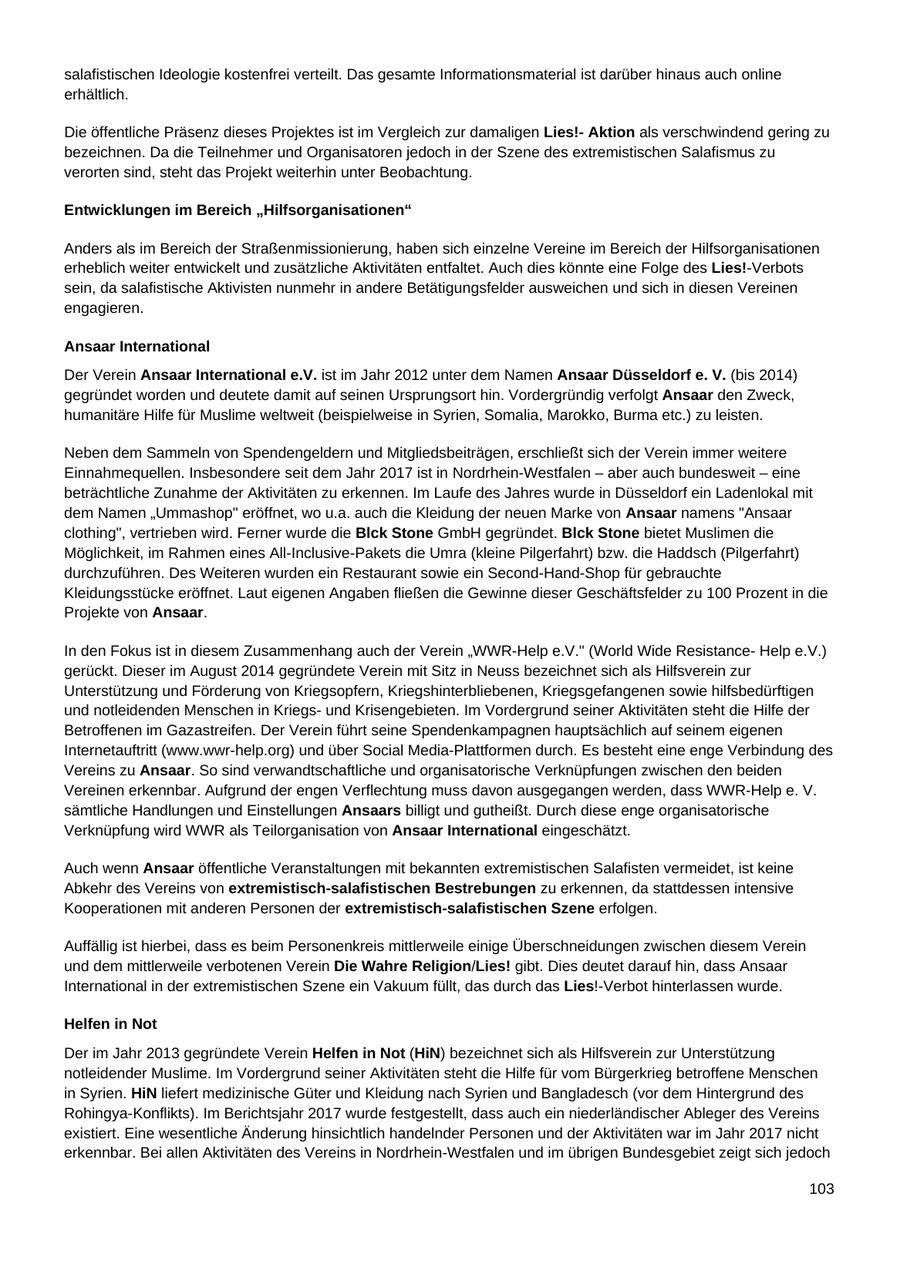 salafistischen Ideologie kostenfrei verteilt. Das gesamte Informationsmaterial ist darüber hinaus auch online erhältlich.

Die öffentliche Präsenz dieses Projektes ist im Vergleich zur damaligen Lies!- Aktion als verschwindend gering zu bezeichnen. Da die Teilnehmer und Organisatoren jedoch in der Szene des extremistischen Salafismus zu verorten sind, steht das Projekt weiterhin unter Beobachtung.

Entwicklungen im Bereich „Hilfsorganisationen“

Anders als im Bereich der Straßenmissionierung, haben sich einzelne Vereine im Bereich der Hilfsorganisationen erheblich weiter entwickelt und zusätzliche Aktivitäten entfaltet. Auch dies könnte eine Folge des Lies!-Verbots sein, da salafistische Aktivisten nunmehr in andere Betätigungsfelder ausweichen und sich in diesen Vereinen engagieren.

Ansaar International

Der Verein Ansaar International e.V. ist im Jahr 2012 unter dem Namen Ansaar Düsseldorf e. V. (bis 2014) gegründet worden und deutete damit auf seinen Ursprungsort hin. Vordergründig verfolgt Ansaar den Zweck, humanitäre Hilfe für Muslime weltweit (beispielweise in Syrien, Somalia, Marokko, Burma etc.) zu leisten.

Neben dem Sammeln von Spendengeldern und Mitgliedsbeiträgen, erschließt sich der Verein immer weitere Einnahmequellen. Insbesondere seit dem Jahr 2017 ist in Nordrhein-Westfalen – aber auch bundesweit – eine beträchtliche Zunahme der Aktivitäten zu erkennen. Im Laufe des Jahres wurde in Düsseldorf ein Ladenlokal mit dem Namen „Ummashop" eröffnet, wo u.a. auch die Kleidung der neuen Marke von Ansaar namens "Ansaar clothing", vertrieben wird. Ferner wurde die Blck Stone GmbH gegründet. Blck Stone bietet Muslimen die Möglichkeit, im Rahmen eines All-Inclusive-Pakets die Umra (kleine Pilgerfahrt) bzw. die Haddsch (Pilgerfahrt) durchzuführen. Des Weiteren wurden ein Restaurant sowie ein Second-Hand-Shop für gebrauchte Kleidungsstücke eröffnet. Laut eigenen Angaben fließen die Gewinne dieser Geschäftsfelder zu 100 Prozent in die Projekte von Ansaar.

In den Fokus ist in diesem Zusammenhang auch der Verein „WWR-Help e.V." (World Wide Resistance- Help e.V.) gerückt. Dieser im August 2014 gegründete Verein mit Sitz in Neuss bezeichnet sich als Hilfsverein zur Unterstützung und Förderung von Kriegsopfern, Kriegshinterbliebenen, Kriegsgefangenen sowie hilfsbedürftigen und notleidenden Menschen in Kriegs- und Krisengebieten. Im Vordergrund seiner Aktivitäten steht die Hilfe der Betroffenen im Gazastreifen. Der Verein führt seine Spendenkampagnen hauptsächlich auf seinem eigenen Internetauftritt (www.wwr-help.org) und über Social Media-Plattformen durch. Es besteht eine enge Verbindung des Vereins zu Ansaar. So sind verwandtschaftliche und organisatorische Verknüpfungen zwischen den beiden Vereinen erkennbar. Aufgrund der engen Verflechtung muss davon ausgegangen werden, dass WWR-Help e. V. sämtliche Handlungen und Einstellungen Ansaars billigt und gutheißt. Durch diese enge organisatorische Verknüpfung wird WWR als Teilorganisation von Ansaar International eingeschätzt.

Auch wenn Ansaar öffentliche Veranstaltungen mit bekannten extremistischen Salafisten vermeidet, ist keine Abkehr des Vereins von extremistisch-salafistischen Bestrebungen zu erkennen, da stattdessen intensive Kooperationen mit anderen Personen der extremistisch-salafistischen Szene erfolgen.

Auffällig ist hierbei, dass es beim Personenkreis mittlerweile einige Überschneidungen zwischen diesem Verein und dem mittlerweile verbotenen Verein Die Wahre Religion/Lies! gibt. Dies deutet darauf hin, dass Ansaar International in der extremistischen Szene ein Vakuum füllt, das durch das Lies!-Verbot hinterlassen wurde.

Helfen in Not

Der im Jahr 2013 gegründete Verein Helfen in Not (HiN) bezeichnet sich als Hilfsverein zur Unterstützung notleidender Muslime. Im Vordergrund seiner Aktivitäten steht die Hilfe für vom Bürgerkrieg betroffene Menschen in Syrien. HiN liefert medizinische Güter und Kleidung nach Syrien und Bangladesch (vor dem Hintergrund des Rohingya-Konflikts). Im Berichtsjahr 2017 wurde festgestellt, dass auch ein niederländischer Ableger des Vereins existiert. Eine wesentliche Änderung hinsichtlich handelnder Personen und der Aktivitäten war im Jahr 2017 nicht erkennbar. Bei allen Aktivitäten des Vereins in Nordrhein-Westfalen und im übrigen Bundesgebiet zeigt sich jedoch

103